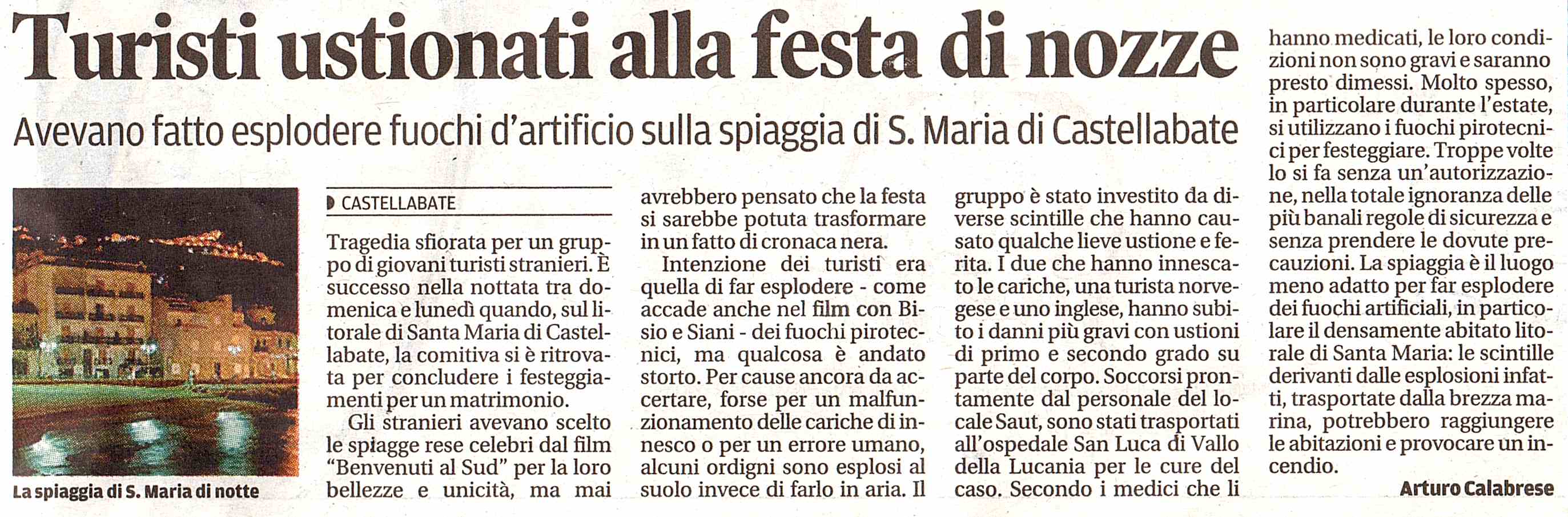 Turisti ustionati alla festa di nozze

Avevano fatto esplodere fuochi d'artificio sulla spiaggia di S. Maria di Castellabate

La spiaggia di S. Maria di notte

CASTELLABATE

Tragedia sfiorata per un gruppo di giovani turisti stranieri. È successo nella nottata tra domenica e lunedì quando, sul litorale di Santa Maria di Castellabate, la comitiva si è ritrovata per concludere i festeggiamenti per un matrimonio.

Gli stranieri avevano scelto le spiagge rese celebri dal film "Benvenuti al Sud" per la loro bellezze e unicità, ma mai avrebbero pensato che la festa si sarebbe potuta trasformare in un fatto di cronaca nera.

Intenzione dei turisti era quella di far esplodere - come accade anche nel film con Bisio e Siani - dei fuochi pirotecnici, ma qualcosa è andato storto. Per cause ancora da accertare, forse per un malfunzionamento delle cariche di innesco o per un errore umano, alcuni ordigni sono esplosi al suolo invece di farlo in aria. Il gruppo è stato investito da diverse scintille che hanno causato qualche lieve ustione e ferita. I due che hanno innescato le cariche, una turista norvegese e uno inglese, hanno subito i danni più gravi con ustioni di primo e secondo grado su parte del corpo. Soccorsi prontamente dal personale del locale Saut, sono stati trasportati all'ospedale San Luca di Vallo della Lucania per le cure del caso. Secondo i medici che li hanno medicati, le loro condizioni non sono gravi e saranno presto dimessi. Molto spesso, in particolare durante l'estate, si utilizzano i fuochi pirotecnici per festeggiare. Troppe volte lo si fa senza un'autorizzazione, nella totale ignoranza delle più banali regole di sicurezza e senza prendere le dovute precauzioni. La spiaggia è il luogo meno adatto per far esplodere dei fuochi artificiali, in particolare il densamente abitato litorale di Santa Maria: le scintille derivanti dalle esplosioni infatti, trasportate dalla brezza marina, potrebbero raggiungere le abitazioni e provocare un incendio.

Arturo Calabrese